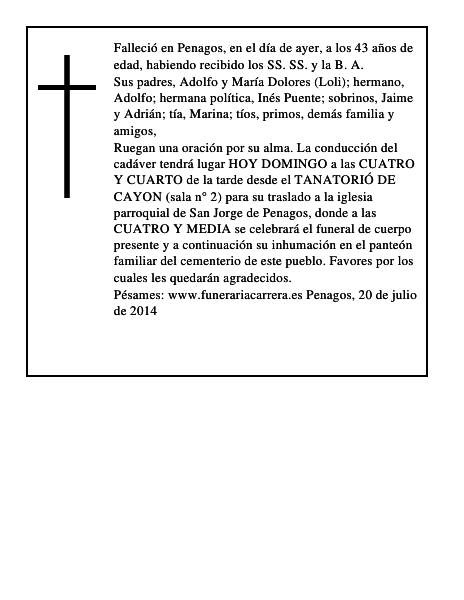 Falleció en Penagos, en el día de ayer, a los 43 años de edad, habiendo recibido los SS. SS. y la B. A.
Sus padres, Adolfo y María Dolores (Loli); hermano, Adolfo; hermana política, Inés Puente; sobrinos, Jaime y Adrián; tía, Marina; tíos, primos, demás familia y amigos,
Ruegan una oración por su alma. La conducción del cadáver tendrá lugar HOY DOMINGO a las CUATRO Y CUARTO de la tarde desde el TANATORIÓ DE CAYON (sala nº 2) para su traslado a la iglesia parroquial de San Jorge de Penagos, donde a las CUATRO Y MEDIA se celebrará el funeral de cuerpo presente y a continuación su inhumación en el panteón familiar del cementerio de este pueblo. Favores por los cuales les quedarán agradecidos.
Pésames: www.funerariacarrera.es Penagos, 20 de julio de 2014